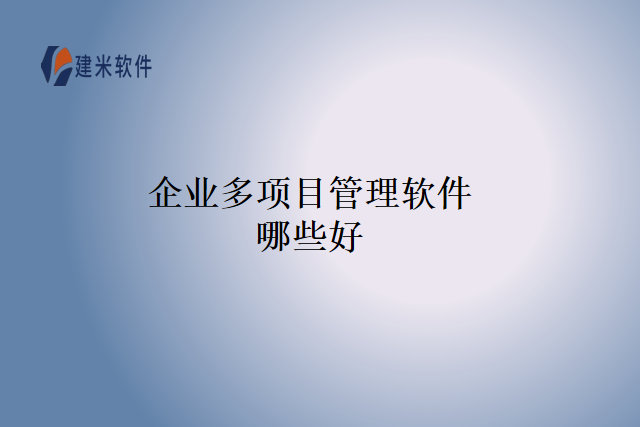 建米软件

企业多项目管理软件哪些好